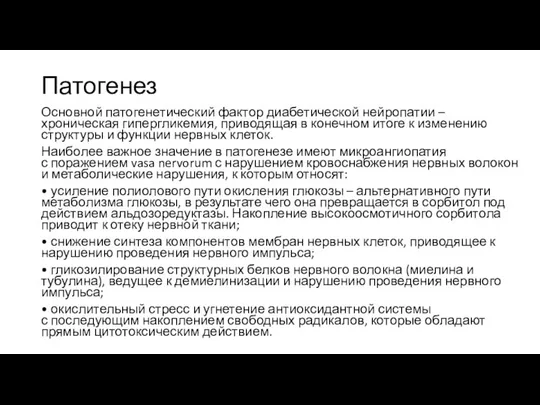 Патогенез

Основной патогенетический фактор диабетической нейропатии – хроническая гипергликемия, приводящая в конечном итоге к изменению структуры и функции нервных клеток.

Наиболее важное значение в патогенезе имеют микроангиопатия с поражением vasa nervorum с нарушением кровоснабжения нервных волокон и метаболические нарушения, к которым относят:

• усиление полиолового пути окисления глюкозы – альтернативного пути метаболизма глюкозы, в результате чего она превращается в сорбитол под действием альдозоредуктазы. Накопление высокоосмотичного сорбитола приводит к отеку нервной ткани;

• снижение синтеза компонентов мембран нервных клеток, приводящее к нарушению проведения нервного импульса;

• гликозилирование структурных белков нервного волокна (миелина и тубулина), ведущее к демиелинизации и нарушению проведения нервного импульса;

• окислительный стресс и угнетение антиоксидантной системы с последующим накоплением свободных радикалов, которые обладают прямым цитотоксическим действием.